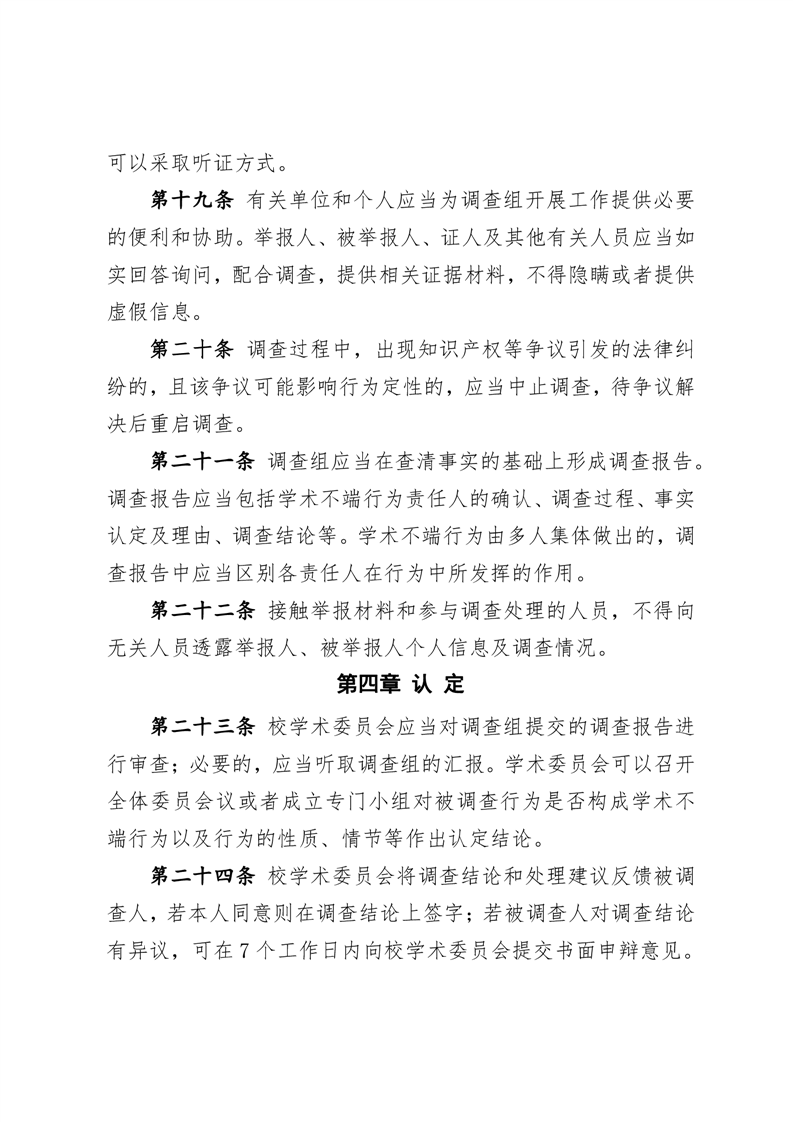 可以采取听证方式。

第十九条 有关单位和个人应当为调查组开展工作提供必要的便利和协助。举报人、被举报人、证人及其他有关人员应当如实回答询问，配合调查，提供相关证据材料，不得隐瞒或者提供虚假信息。

第二十条 调查过程中，出现知识产权等争议引发的法律纠纷的，且该争议可能影响行为定性的，应当中止调查，待争议解决后重启调查。

第二十一条 调查组应当在查清事实的基础上形成调查报告。调查报告应当包括学术不端行为责任人的确认、调查过程、事实认定及理由、调查结论等。学术不端行为由多人集体做出的，调查报告中应当区别各责任人在行为中所发挥的作用。

第二十二条 接触举报材料和参与调查处理的人员，不得向无关人员透露举报人、被举报人个人信息及调查情况。

第四章 认 定

第二十三条 校学术委员会应当对调查组提交的调查报告进行审查；必要的，应当听取调查组的汇报。学术委员会可以召开全体委员会议或者成立专门小组对被调查行为是否构成学术不端行为以及行为的性质、情节等作出认定结论。

第二十四条 校学术委员会将调查结论和处理建议反馈被调查人，若本人同意则在调查结论上签字；若被调查人对调查结论有异议，可在7个工作日内向校学术委员会提交书面申辩意见。